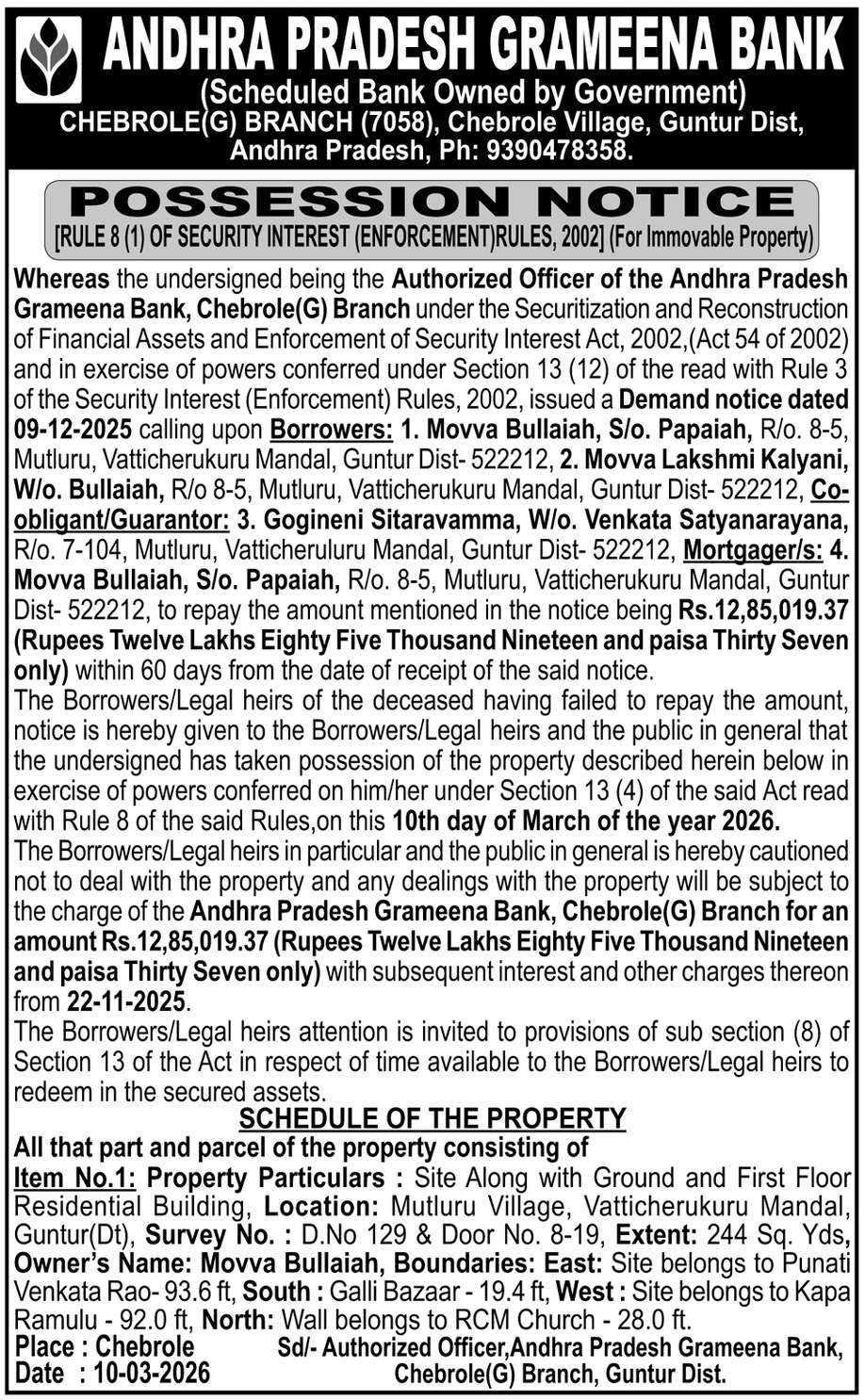 ANDHRA PRADESH GRAMEENA BANK
(Scheduled Bank Owned by Government)
CHEBROLE(G) BRANCH (7058), Chebrole Village, Guntur Dist, Andhra Pradesh, Ph: 9390478358.

POSSESSION NOTICE
[RULE 8 (1) OF SECURITY INTEREST (ENFORCEMENT)RULES, 2002] (For Immovable Property)

Whereas the undersigned being the Authorized Officer of the Andhra Pradesh Grameena Bank, Chebrole(G) Branch under the Securitization and Reconstruction of Financial Assets and Enforcement of Security Interest Act, 2002,(Act 54 of 2002) and in exercise of powers conferred under Section 13 (12) of the read with Rule 3 of the Security Interest (Enforcement) Rules, 2002, issued a Demand notice dated 09-12-2025 calling upon Borrowers: 1. Movva Bullaiah, S/o. Papaiah, R/o. 8-5, Mutluru, Vatticherukuru Mandal, Guntur Dist- 522212, 2. Movva Lakshmi Kalyani, W/o. Bullaiah, R/o 8-5, Mutluru, Vatticherukuru Mandal, Guntur Dist- 522212, Co-obligant/Guarantor: 3. Gogineni Sitaravamma, W/o. Venkata Satyanarayana, R/o. 7-104, Mutluru, Vatticheruluru Mandal, Guntur Dist- 522212, Mortgager/s: 4. Movva Bullaiah, S/o. Papaiah, R/o. 8-5, Mutluru, Vatticherukuru Mandal, Guntur Dist- 522212, to repay the amount mentioned in the notice being Rs.12,85,019.37 (Rupees Twelve Lakhs Eighty Five Thousand Nineteen and paisa Thirty Seven only) within 60 days from the date of receipt of the said notice.
The Borrowers/Legal heirs of the deceased having failed to repay the amount, notice is hereby given to the Borrowers/Legal heirs and the public in general that the undersigned has taken possession of the property described herein below in exercise of powers conferred on him/her under Section 13 (4) of the said Act read with Rule 8 of the said Rules,on this 10th day of March of the year 2026.
The Borrowers/Legal heirs in particular and the public in general is hereby cautioned not to deal with the property and any dealings with the property will be subject to the charge of the Andhra Pradesh Grameena Bank, Chebrole(G) Branch for an amount Rs.12,85,019.37 (Rupees Twelve Lakhs Eighty Five Thousand Nineteen and paisa Thirty Seven only) with subsequent interest and other charges thereon from 22-11-2025.
The Borrowers/Legal heirs attention is invited to provisions of sub section (8) of Section 13 of the Act in respect of time available to the Borrowers/Legal heirs to redeem in the secured assets.

SCHEDULE OF THE PROPERTY
All that part and parcel of the property consisting of
Item No.1: Property Particulars : Site Along with Ground and First Floor Residential Building, Location: Mutluru Village, Vatticherukuru Mandal, Guntur(Dt), Survey No. : D.No 129 & Door No. 8-19, Extent: 244 Sq. Yds, Owner's Name: Movva Bullaiah, Boundaries: East: Site belongs to Punati Venkata Rao- 93.6 ft, South : Galli Bazaar - 19.4 ft, West : Site belongs to Kapa Ramulu - 92.0 ft, North: Wall belongs to RCM Church - 28.0 ft.
Place : Chebrole
Date : 10-03-2026
Sd/- Authorized Officer,Andhra Pradesh Grameena Bank, Chebrole(G) Branch, Guntur Dist.